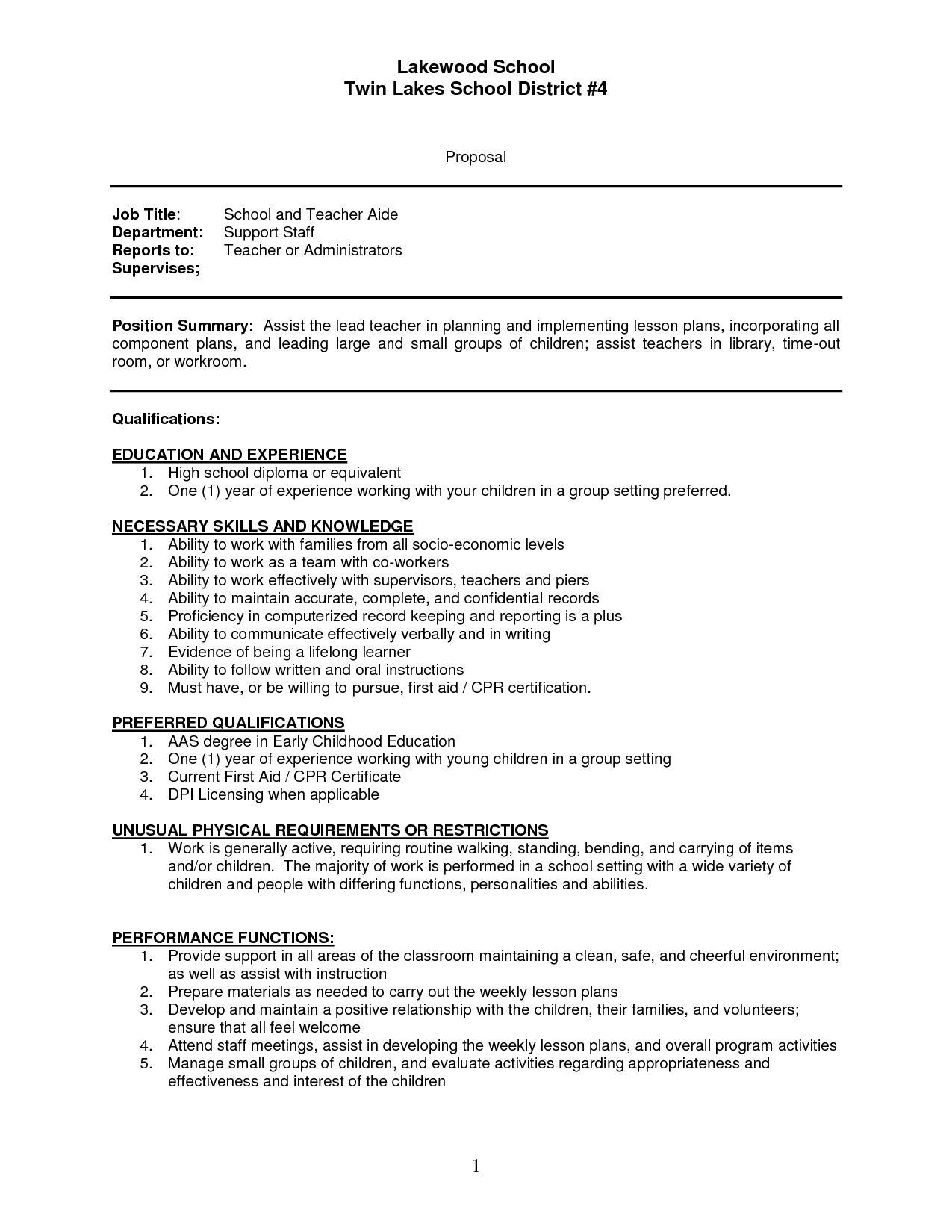 Lakewood School
Twin Lakes School District #4

Proposal

Job Title: School and Teacher Aide
Department: Support Staff
Reports to: Teacher or Administrators
Supervises;

Position Summary: Assist the lead teacher in planning and implementing lesson plans, incorporating all component plans, and leading large and small groups of children; assist teachers in library, time-out room, or workroom.

Qualifications:

EDUCATION AND EXPERIENCE
1. High school diploma or equivalent
2. One (1) year of experience working with your children in a group setting preferred.

NECESSARY SKILLS AND KNOWLEDGE
1. Ability to work with families from all socio-economic levels
2. Ability to work as a team with co-workers
3. Ability to work effectively with supervisors, teachers and piers
4. Ability to maintain accurate, complete, and confidential records
5. Proficiency in computerized record keeping and reporting is a plus
6. Ability to communicate effectively verbally and in writing
7. Evidence of being a lifelong learner
8. Ability to follow written and oral instructions
9. Must have, or be willing to pursue, first aid / CPR certification.

PREFERRED QUALIFICATIONS
1. AAS degree in Early Childhood Education
2. One (1) year of experience working with young children in a group setting
3. Current First Aid / CPR Certificate
4. DPI Licensing when applicable

UNUSUAL PHYSICAL REQUIREMENTS OR RESTRICTIONS
1. Work is generally active, requiring routine walking, standing, bending, and carrying of items and/or children. The majority of work is performed in a school setting with a wide variety of children and people with differing functions, personalities and abilities.

PERFORMANCE FUNCTIONS:
1. Provide support in all areas of the classroom maintaining a clean, safe, and cheerful environment; as well as assist with instruction
2. Prepare materials as needed to carry out the weekly lesson plans
3. Develop and maintain a positive relationship with the children, their families, and volunteers; ensure that all feel welcome
4. Attend staff meetings, assist in developing the weekly lesson plans, and overall program activities
5. Manage small groups of children, and evaluate activities regarding appropriateness and effectiveness and interest of the children

1